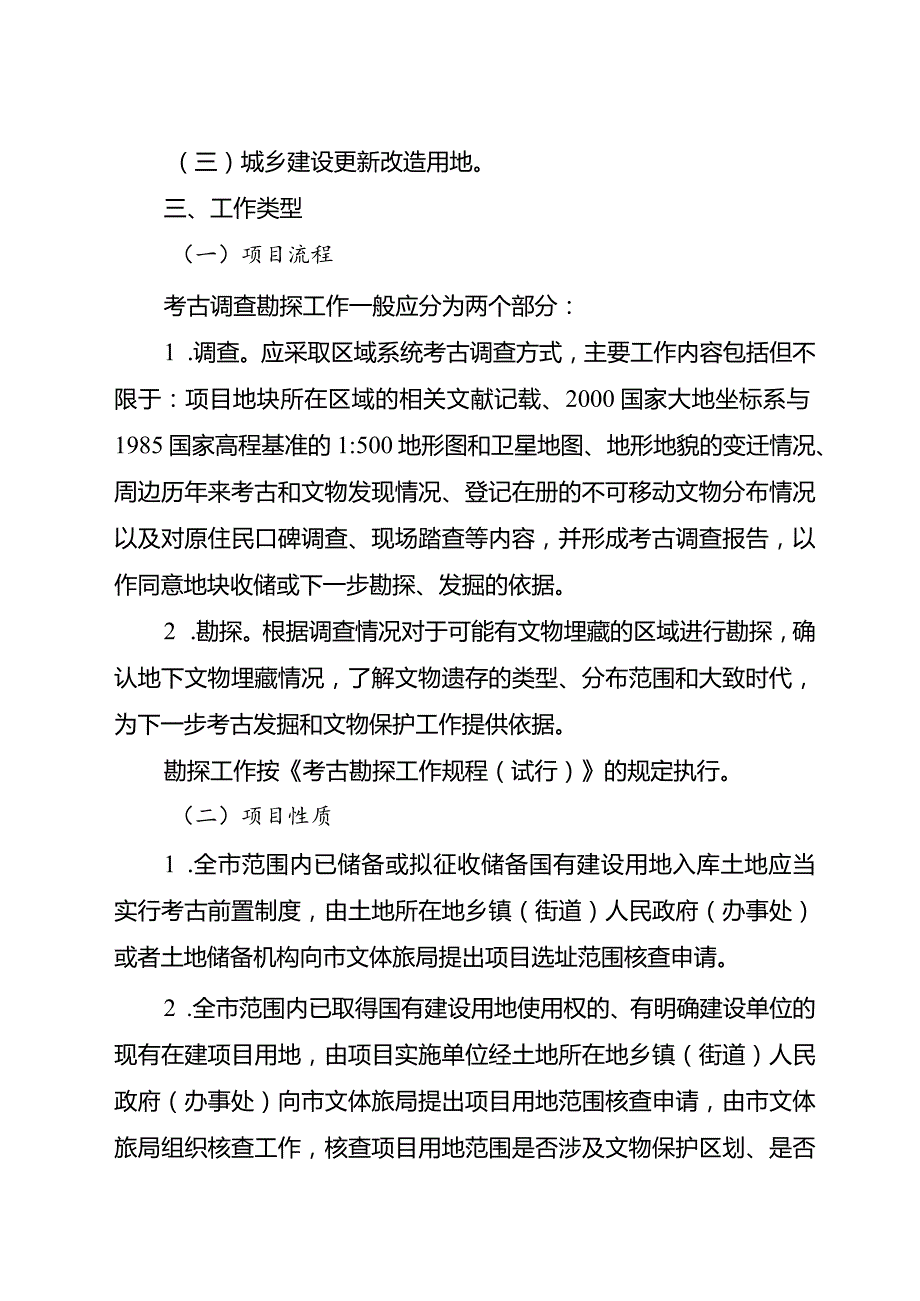 （三）城乡建设更新改造用地。

三、工作类型

（一）项目流程

考古调查勘探工作一般应分为两个部分：

1 .调查。应采取区域系统考古调查方式，主要工作内容包括但不限于：项目地块所在区域的相关文献记载、2000 国家大地坐标系与 1985 国家高程基准的 1:500 地形图和卫星地图、地形地貌的变迁情况、周边历年来考古和文物发现情况、登记在册的不可移动文物分布情况以及对原住民口碑调查、现场踏查等内容，并形成考古调查报告，以作同意地块收储或下一步勘探、发掘的依据。

2 .勘探。根据调查情况对于可能有文物埋藏的区域进行勘探，确认地下文物埋藏情况，了解文物遗存的类型、分布范围和大致时代，为下一步考古发掘和文物保护工作提供依据。

勘探工作按《考古勘探工作规程（试行）》的规定执行。

（二）项目性质

1 .全市范围内已储备或拟征收储备国有建设用地入库土地应当实行考古前置制度，由土地所在地乡镇（街道）人民政府（办事处）或者土地储备机构向市文体旅局提出项目选址范围核查申请。

2 .全市范围内已取得国有建设用地使用权的、有明确建设单位的现有在建项目用地，由项目实施单位经土地所在地乡镇（街道）人民政府（办事处）向市文体旅局提出项目用地范围核查申请，由市文体旅局组织核查工作，核查项目用地范围是否涉及文物保护区划、是否